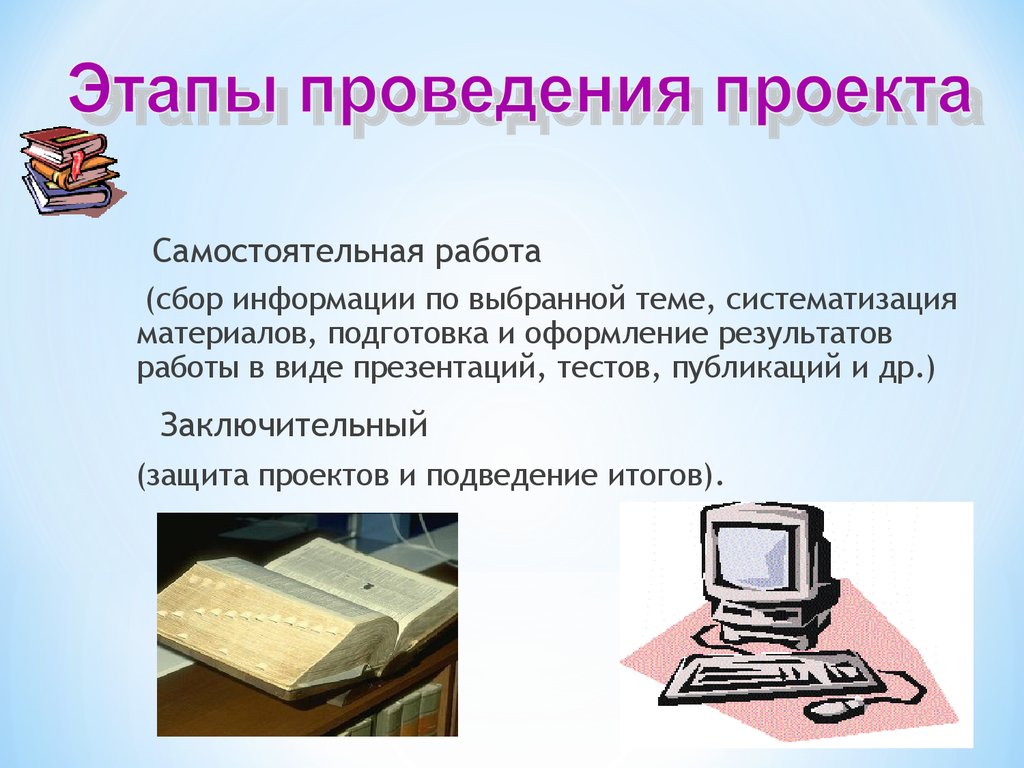 Этапы проведения проекта

Самостоятельная работа

(сбор информации по выбранной теме, систематизация материалов, подготовка и оформление результатов работы в виде презентаций, тестов, публикаций и др.)

Заключительный

(защита проектов и подведение итогов).